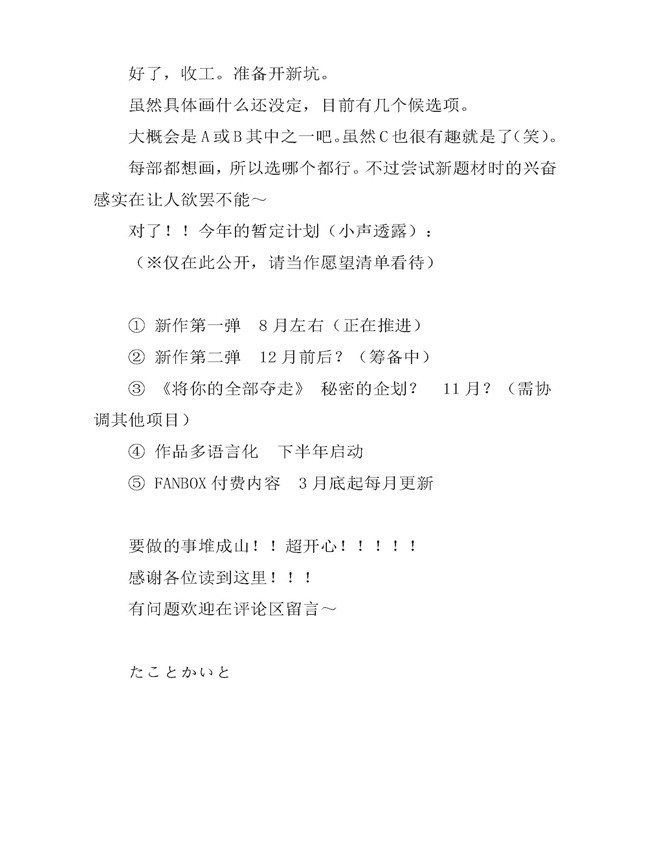 好了，收工。准备开新坑。

虽然具体画什么还没定，目前有几个候选项。

大概会是A或B其中之一吧。虽然C也很有趣就是了(笑)。

每部都想画，所以选哪个都行。不过尝试新题材时的兴奋感实在让人欲罢不能～

对了！！今年的暂定计划（小声透露）：

（※仅在此公开，请当作愿望清单看待）

① 新作第一弹　8月左右（正在推进）

② 新作第二弹　12月前后？（筹备中）

③ 《将你的全部夺走》 秘密的企划？　11月？（需协调其他项目）

④ 作品多语言化　下半年启动

⑤ FANBOX付费内容　3月底起每月更新

要做的事堆成山！！超开心！！！！！

感谢各位读到这里！！！

有问题欢迎在评论区留言～

たことかいと